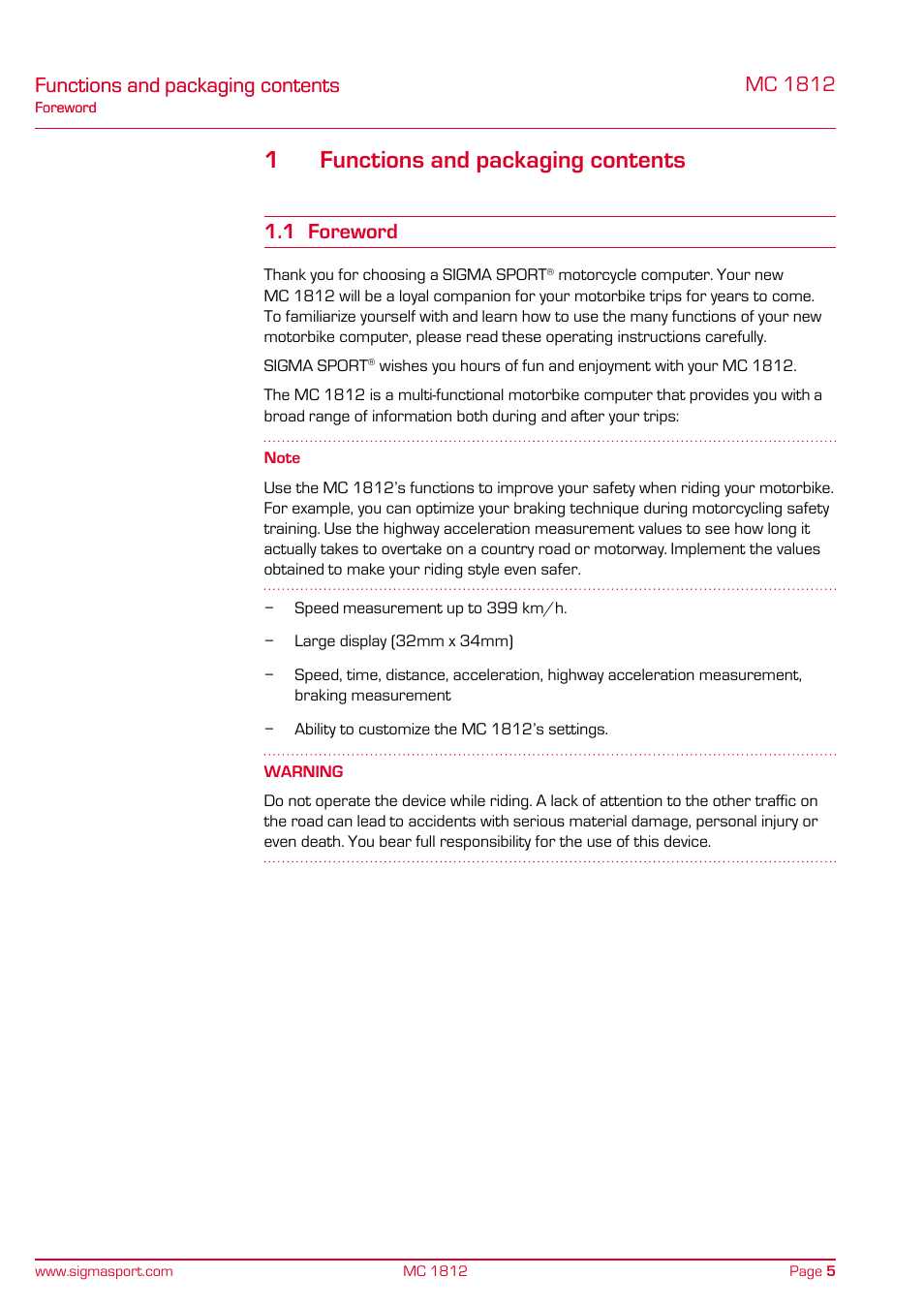 Functions and packaging contents
Foreword

MC 1812

1 Functions and packaging contents

1.1 Foreword

Thank you for choosing a SIGMA SPORT® motorcycle computer. Your new MC 1812 will be a loyal companion for your motorbike trips for years to come. To familiarize yourself with and learn how to use the many functions of your new motorbike computer, please read these operating instructions carefully.

SIGMA SPORT® wishes you hours of fun and enjoyment with your MC 1812.

The MC 1812 is a multi-functional motorbike computer that provides you with a broad range of information both during and after your trips:

Note

Use the MC 1812's functions to improve your safety when riding your motorbike. For example, you can optimize your braking technique during motorcycling safety training. Use the highway acceleration measurement values to see how long it actually takes to overtake on a country road or motorway. Implement the values obtained to make your riding style even safer.

– Speed measurement up to 399 km/h.

– Large display (32mm x 34mm)

– Speed, time, distance, acceleration, highway acceleration measurement, braking measurement

– Ability to customize the MC 1812's settings.

WARNING

Do not operate the device while riding. A lack of attention to the other traffic on the road can lead to accidents with serious material damage, personal injury or even death. You bear full responsibility for the use of this device.

www.sigmasport.com MC 1812 Page 5